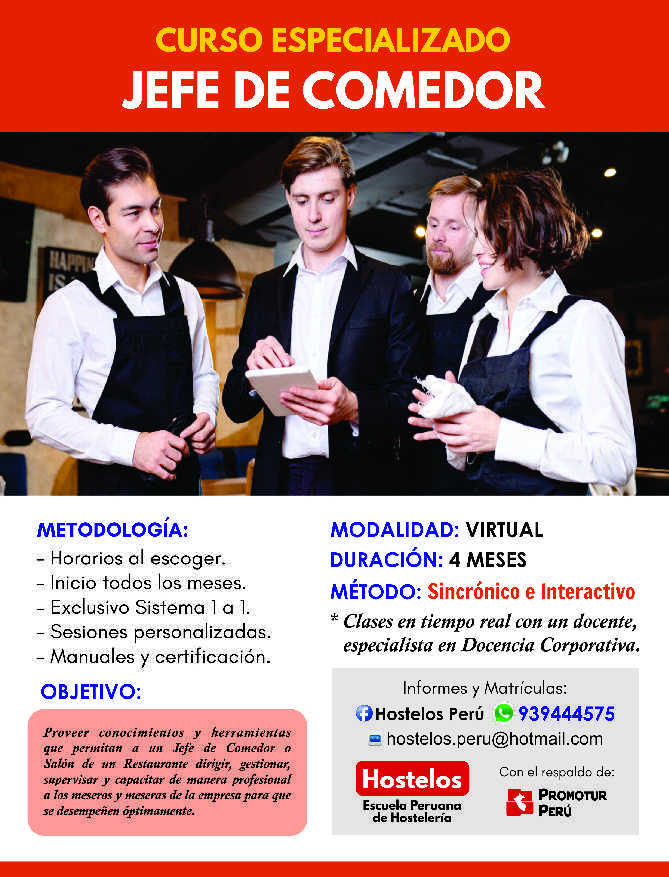 CURSO ESPECIALIZADO
JEFE DE COMEDOR

METODOLOGÍA:
- Horarios al escoger.
- Inicio todos los meses.
- Exclusivo Sistema 1 a 1.
- Sesiones personalizadas.
- Manuales y certificación.

OBJETIVO:

Proveer conocimientos y herramientas que permitan a un Jefe de Comedor o Salón de un Restaurante dirigir, gestionar, supervisar y capacitar de manera profesional a los meseros y meseras de la empresa para que se desempeñen óptimamente.

MODALIDAD: VIRTUAL
DURACIÓN: 4 MESES
MÉTODO: Sincrónico e Interactivo
* Clases en tiempo real con un docente, especialista en Docencia Corporativa.

Informes y Matrículas:
Hostelos Perú 939444575
hostelos.peru@hotmail.com

Hostelos
Escuela Peruana de Hostelería

Con el respaldo de:
PROMOTUR PERÚ